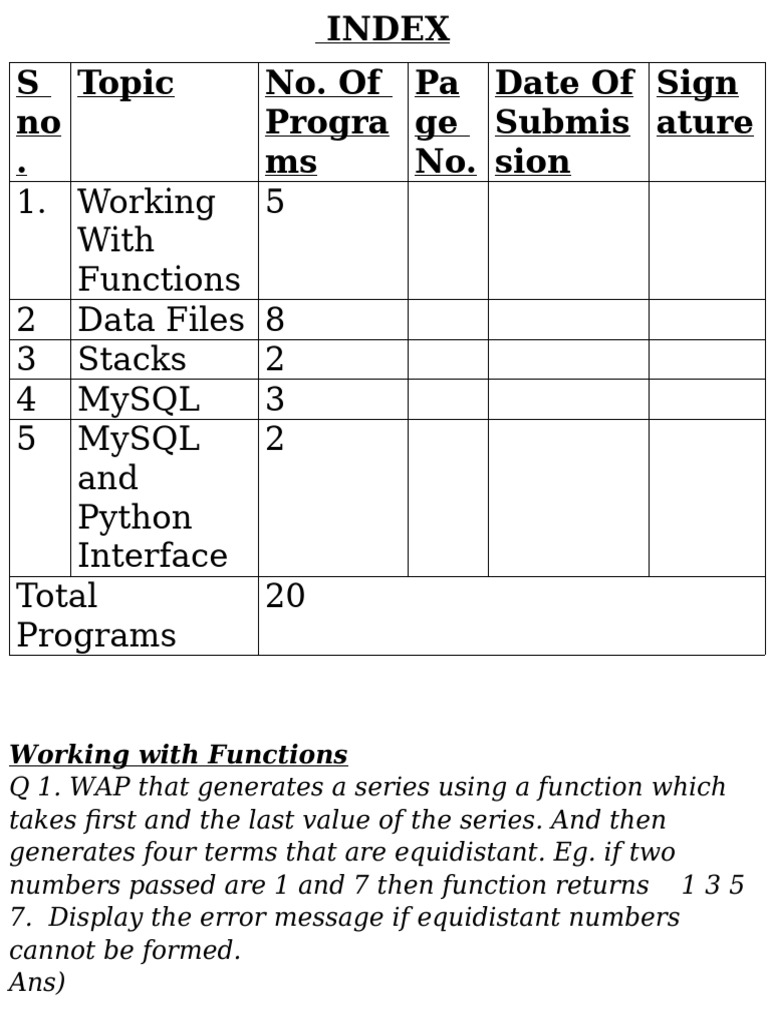 INDEX

| S no. | Topic | No. Of Programs | Page No. | Date Of Submission | Signature |
|---|---|---|---|---|---|
| 1. | Working With Functions | 5 | | | |
| 2 | Data Files | 8 | | | |
| 3 | Stacks | 2 | | | |
| 4 | MySQL | 3 | | | |
| 5 | MySQL and Python Interface | 2 | | | |
| Total Programs | | 20 | | | |

Working with Functions
Q 1. WAP that generates a series using a function which takes first and the last value of the series. And then generates four terms that are equidistant. Eg. if two numbers passed are 1 and 7 then function returns 1 3 5 7. Display the error message if equidistant numbers cannot be formed.
Ans)